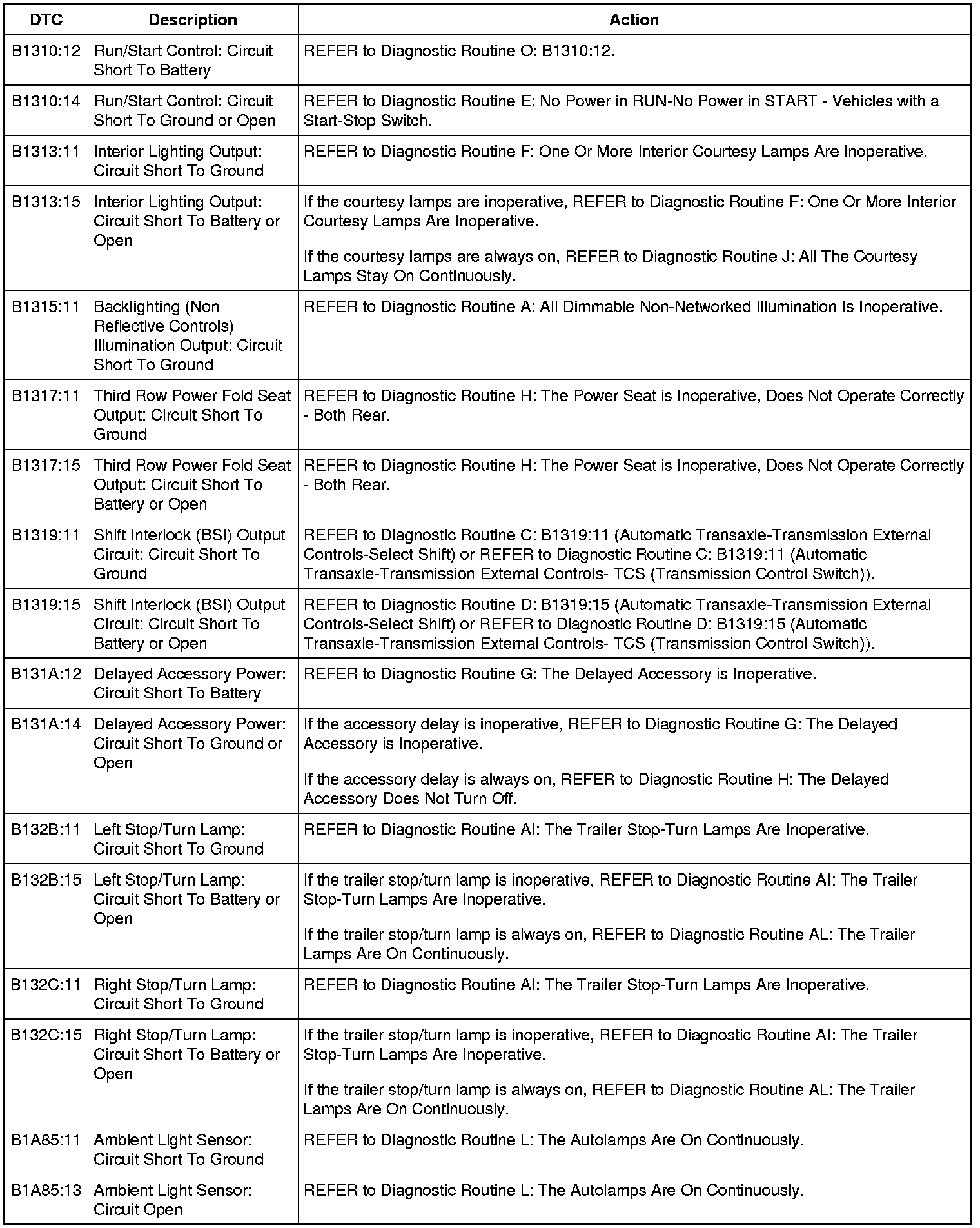 | DTC | Description | Action |
|---|---|---|
| B1310:12 | Run/Start Control: Circuit Short To Battery | REFER to Diagnostic Routine O: B1310:12. |
| B1310:14 | Run/Start Control: Circuit Short To Ground or Open | REFER to Diagnostic Routine E: No Power in RUN-No Power in START - Vehicles with a Start-Stop Switch. |
| B1313:11 | Interior Lighting Output: Circuit Short To Ground | REFER to Diagnostic Routine F: One Or More Interior Courtesy Lamps Are Inoperative. |
| B1313:15 | Interior Lighting Output: Circuit Short To Battery or Open | If the courtesy lamps are inoperative, REFER to Diagnostic Routine F: One Or More Interior Courtesy Lamps Are Inoperative. If the courtesy lamps are always on, REFER to Diagnostic Routine J: All The Courtesy Lamps Stay On Continuously. |
| B1315:11 | Backlighting (Non Reflective Controls) Illumination Output: Circuit Short To Ground | REFER to Diagnostic Routine A: All Dimmable Non-Networked Illumination Is Inoperative. |
| B1317:11 | Third Row Power Fold Seat Output: Circuit Short To Ground | REFER to Diagnostic Routine H: The Power Seat is Inoperative, Does Not Operate Correctly - Both Rear. |
| B1317:15 | Third Row Power Fold Seat Output: Circuit Short To Battery or Open | REFER to Diagnostic Routine H: The Power Seat is Inoperative, Does Not Operate Correctly - Both Rear. |
| B1319:11 | Shift Interlock (BSI) Output Circuit: Circuit Short To Ground | REFER to Diagnostic Routine C: B1319:11 (Automatic Transaxle-Transmission External Controls-Select Shift) or REFER to Diagnostic Routine C: B1319:11 (Automatic Transaxle-Transmission External Controls- TCS (Transmission Control Switch)). |
| B1319:15 | Shift Interlock (BSI) Output Circuit: Circuit Short To Battery or Open | REFER to Diagnostic Routine D: B1319:15 (Automatic Transaxle-Transmission External Controls-Select Shift) or REFER to Diagnostic Routine D: B1319:15 (Automatic Transaxle-Transmission External Controls- TCS (Transmission Control Switch)). |
| B131A:12 | Delayed Accessory Power: Circuit Short To Battery | REFER to Diagnostic Routine G: The Delayed Accessory is Inoperative. |
| B131A:14 | Delayed Accessory Power: Circuit Short To Ground or Open | If the accessory delay is inoperative, REFER to Diagnostic Routine G: The Delayed Accessory is Inoperative. If the accessory delay is always on, REFER to Diagnostic Routine H: The Delayed Accessory Does Not Turn Off. |
| B132B:11 | Left Stop/Turn Lamp: Circuit Short To Ground | REFER to Diagnostic Routine AI: The Trailer Stop-Turn Lamps Are Inoperative. |
| B132B:15 | Left Stop/Turn Lamp: Circuit Short To Battery or Open | If the trailer stop/turn lamp is inoperative, REFER to Diagnostic Routine AI: The Trailer Stop-Turn Lamps Are Inoperative. If the trailer stop/turn lamp is always on, REFER to Diagnostic Routine AL: The Trailer Lamps Are On Continuously. |
| B132C:11 | Right Stop/Turn Lamp: Circuit Short To Ground | REFER to Diagnostic Routine AI: The Trailer Stop-Turn Lamps Are Inoperative. |
| B132C:15 | Right Stop/Turn Lamp: Circuit Short To Battery or Open | If the trailer stop/turn lamp is inoperative, REFER to Diagnostic Routine AI: The Trailer Stop-Turn Lamps Are Inoperative. If the trailer stop/turn lamp is always on, REFER to Diagnostic Routine AL: The Trailer Lamps Are On Continuously. |
| B1A85:11 | Ambient Light Sensor: Circuit Short To Ground | REFER to Diagnostic Routine L: The Autolamps Are On Continuously. |
| B1A85:13 | Ambient Light Sensor: Circuit Open | REFER to Diagnostic Routine L: The Autolamps Are On Continuously. |